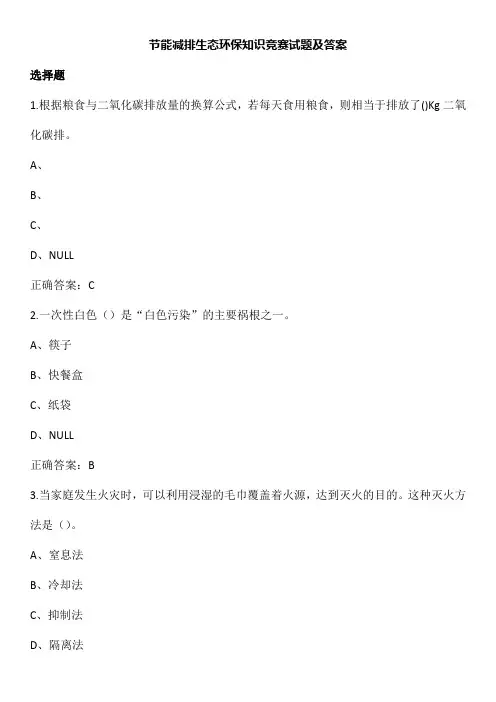 节能减排生态环保知识竞赛试题及答案

选择题

1.根据粮食与二氧化碳排放量的换算公式，若每天食用粮食，则相当于排放了()Kg 二氧化碳排。

A、

B、

C、

D、NULL

正确答案：C

2.一次性白色（）是“白色污染”的主要祸根之一。

A、筷子

B、快餐盒

C、纸袋

D、NULL

正确答案：B

3.当家庭发生火灾时，可以利用浸湿的毛巾覆盖着火源，达到灭火的目的。这种灭火方法是（）。

A、窒息法

B、冷却法

C、抑制法

D、隔离法